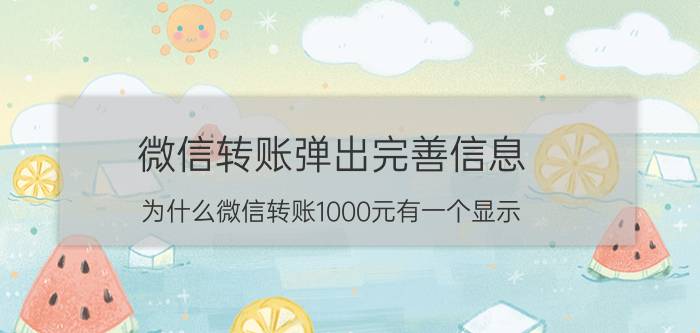 微信转账弹出完善信息

为什么微信转账1000元有一个显示